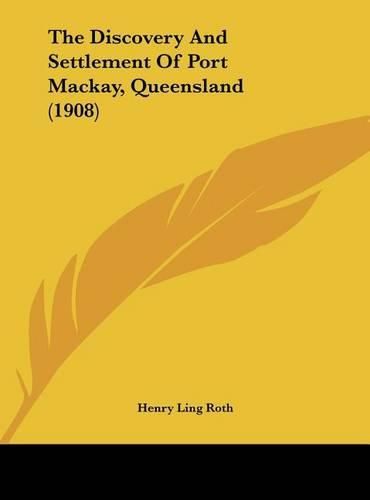 The Discovery And Settlement Of Port Mackay, Queensland (1908)

Henry Ling Roth